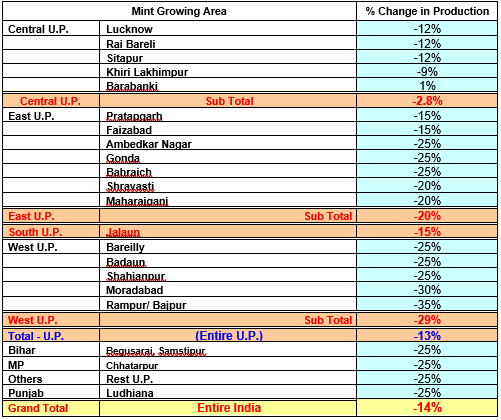 | Mint Growing Area | | % Change in Production |
|---|---|---|
| Central U.P. | Lucknow | -12% |
| | Rai Bareli | -12% |
| | Sitapur | -12% |
| | Khiri Lakhimpur | -9% |
| | Barabanki | 1% |
| Central U.P. | Sub Total | -2.8% |
| East U.P. | Pratapgarh | -15% |
| | Faizabad | -15% |
| | Ambedkar Nagar | -25% |
| | Gonda | -25% |
| | Bahraich | -25% |
| | Shravasti | -20% |
| | Maharajganj | -20% |
| East U.P. | Sub Total | -20% |
| South U.P. | Jalaun | -15% |
| West U.P. | Bareilly | -25% |
| | Badaun | -25% |
| | Shahjanpur | -25% |
| | Moradabad | -30% |
| | Rampur/ Bajpur | -35% |
| West U.P. | Sub Total | -29% |
| Total - U.P. | (Entire U.P.) | -13% |
| Bihar | Begusarai, Samstipur | -25% |
| MP | Chhatarpur | -25% |
| Others | Rest U.P. | -25% |
| Punjab | Ludhiana | -25% |
| Grand Total | Entire India | -14% |